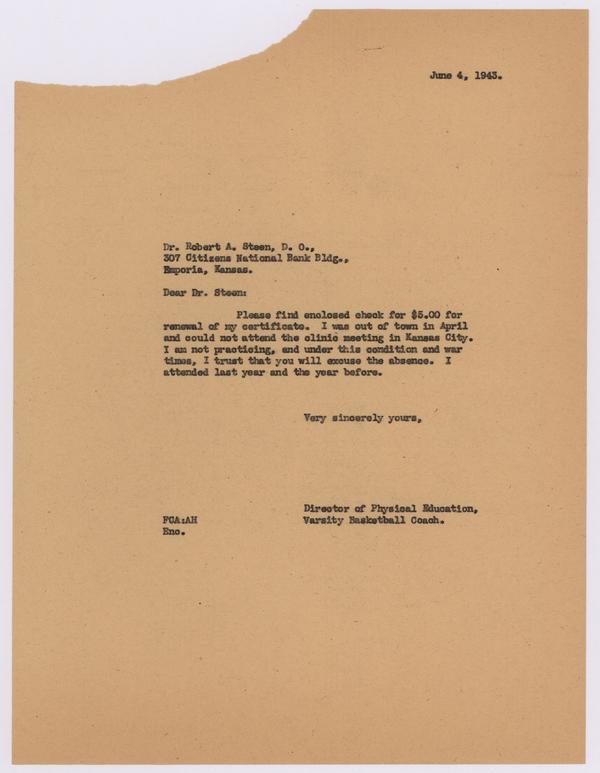 June 4, 1943.

Dr. Robert A. Steen, D. O.,
307 Citizens National Bank Bldg.,
Emporia, Kansas.

Dear Dr. Steen:

Please find enclosed check for $5.00 for renewal of my certificate. I was out of town in April and could not attend the clinic meeting in Kansas City. I am not practicing, and under this condition and war times, I trust that you will excuse the absence. I attended last year and the year before.

Very sincerely yours,

Director of Physical Education,
Varsity Basketball Coach.

FCA:AH
Enc.